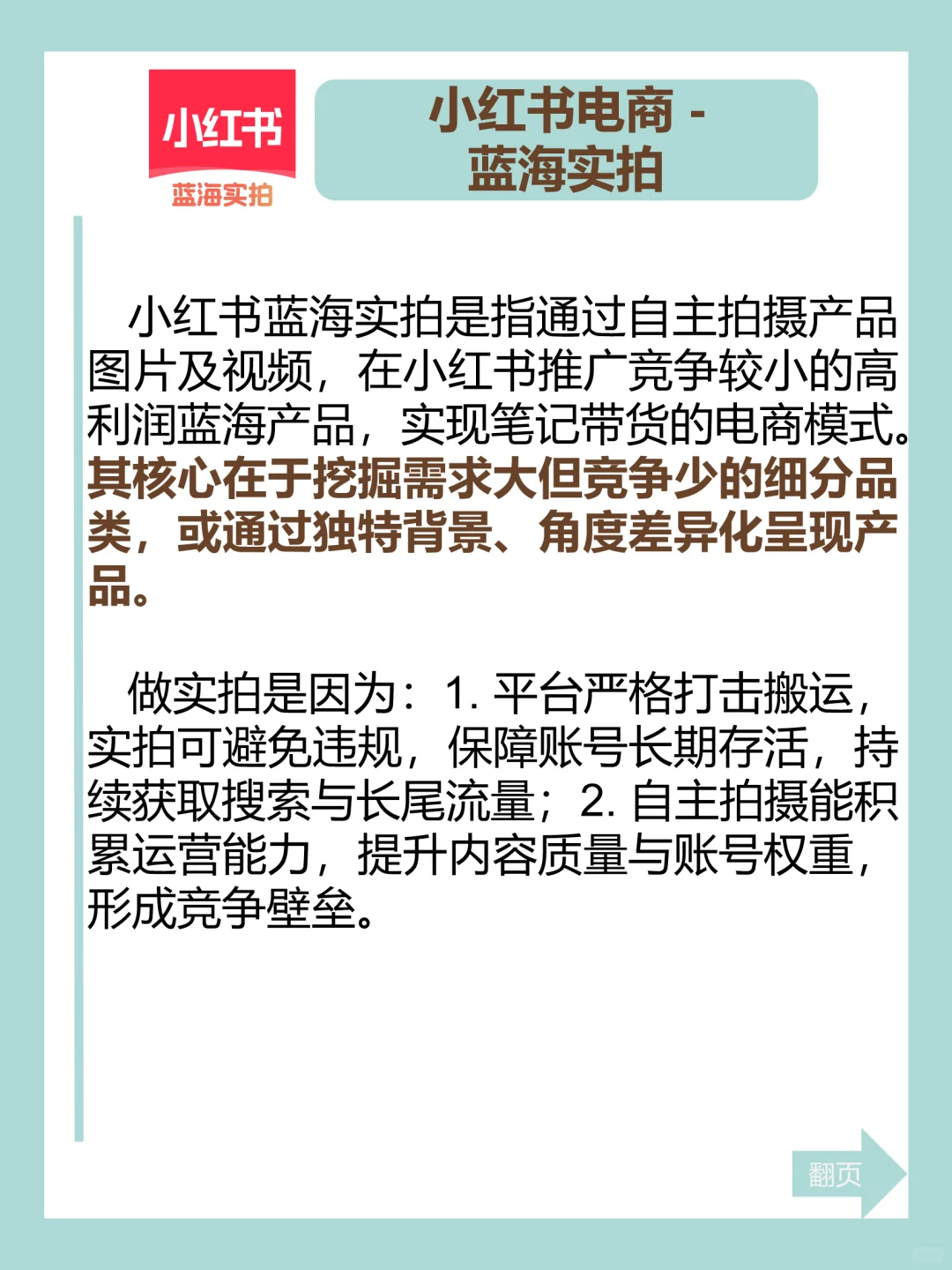 小红书
蓝海实拍

小红书电商 - 蓝海实拍

小红书蓝海实拍是指通过自主拍摄产品图片及视频，在小红书推广竞争较小的高利润蓝海产品，实现笔记带货的电商模式。其核心在于挖掘需求大但竞争少的细分品类，或通过独特背景、角度差异化呈现产品。

做实拍是因为：1. 平台严格打击搬运，实拍可避免违规，保障账号长期存活，持续获取搜索与长尾流量；2. 自主拍摄能积累运营能力，提升内容质量与账号权重，形成竞争壁垒。

翻页